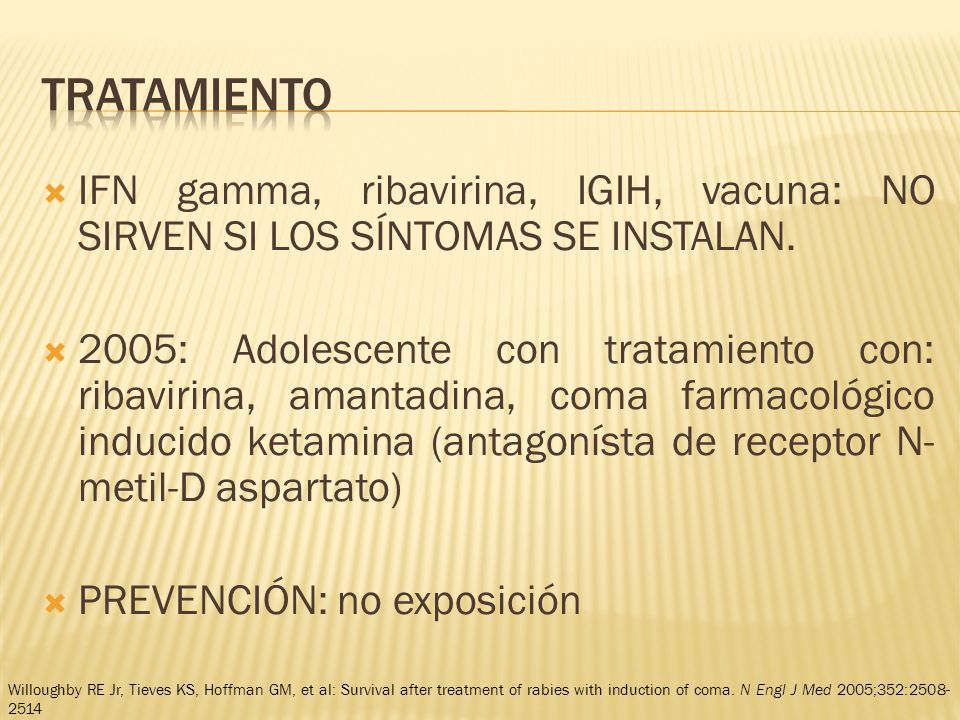 TRATAMIENTO

IFN gamma, ribavirina, IGIH, vacuna: NO SIRVEN SI LOS SÍNTOMAS SE INSTALAN.

2005: Adolescente con tratamiento con: ribavirina, amantadina, coma farmacológico inducido ketamina (antagonísta de receptor N-metil-D aspartato)

PREVENCIÓN: no exposición

Willoughby RE Jr, Tieves KS, Hoffman GM, et al: Survival after treatment of rabies with induction of coma. N Engl J Med 2005;352:2508-2514